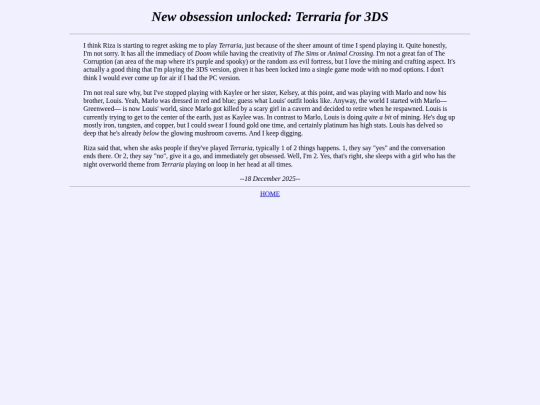 New obsession unlocked: Terraria for 3DS

I think Riza is starting to regret asking me to play Terraria, just because of the sheer amount of time I spend playing it. Quite honestly, I'm not sorry. It has all the immediacy of Doom while having the creativity of The Sims or Animal Crossing. I'm not a great fan of The Corruption (an area of the map where it's purple and spooky) or the random ass evil fortress, but I love the mining and crafting aspect. It's actually a good thing that I'm playing the 3DS version, given it has been locked into a single game mode with no mod options. I don't think I would ever come up for air if I had the PC version.

I'm not real sure why, but I've stopped playing with Kaylee or her sister, Kelsey, at this point, and was playing with Marlo and now his brother, Louis. Yeah, Marlo was dressed in red and blue; guess what Louis' outfit looks like. Anyway, the world I started with Marlo—Greenweed— is now Louis' world, since Marlo got killed by a scary girl in a cavern and decided to retire when he respawned. Louis is currently trying to get to the center of the earth, just as Kaylee was. In contrast to Marlo, Louis is doing quite a bit of mining. He's dug up mostly iron, tungsten, and copper, but I could swear I found gold one time, and certainly platinum has high stats. Louis has delved so deep that he's already below the glowing mushroom caverns. And I keep digging.

Riza said that, when she asks people if they've played Terraria, typically 1 of 2 things happens. 1, they say "yes" and the conversation ends there. Or 2, they say "no", give it a go, and immediately get obsessed. Well, I'm 2. Yes, that's right, she sleeps with a girl who has the night overworld theme from Terraria playing on loop in her head at all times.

--18 December 2025--

HOME